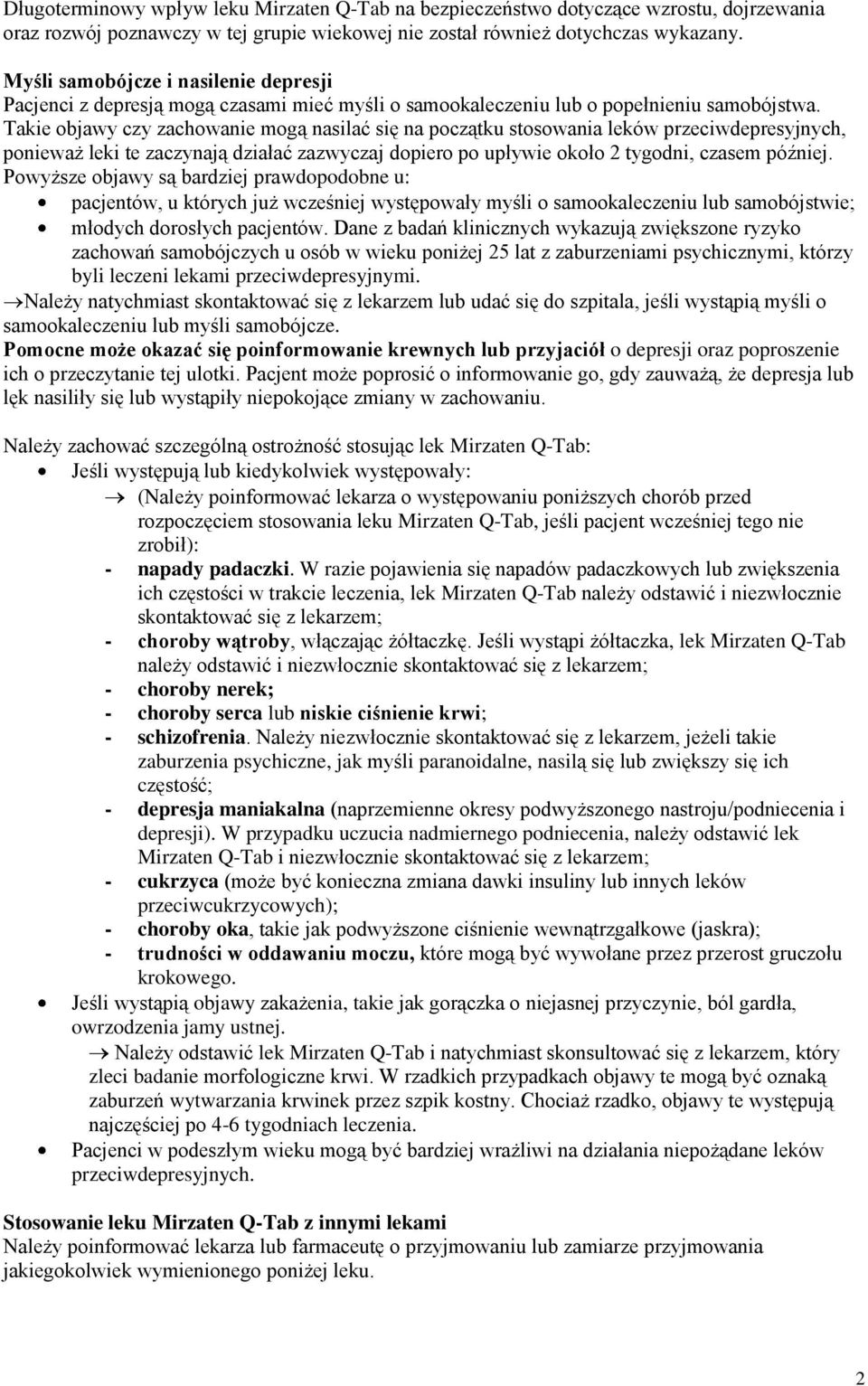 Długoterminowy wpływ leku Mirzaten Q-Tab na bezpieczeństwo dotyczące wzrostu, dojrzewania oraz rozwój poznawczy w tej grupie wiekowej nie został również dotychczas wykazany.

Myśli samobójcze i nasilenie depresji
Pacjenci z depresją mogą czasami mieć myśli o samookaleczeniu lub o popełnieniu samobójstwa. Takie objawy czy zachowanie mogą nasilać się na początku stosowania leków przeciwdepresyjnych, ponieważ leki te zaczynają działać zazwyczaj dopiero po upływie około 2 tygodni, czasem później. Powyższe objawy są bardziej prawdopodobne u:
• pacjentów, u których już wcześniej występowały myśli o samookaleczeniu lub samobójstwie;
• młodych dorosłych pacjentów. Dane z badań klinicznych wykazują zwiększone ryzyko zachowań samobójczych u osób w wieku poniżej 25 lat z zaburzeniami psychicznymi, którzy byli leczeni lekami przeciwdepresyjnymi.
→Należy natychmiast skontaktować się z lekarzem lub udać się do szpitala, jeśli wystąpią myśli o samookaleczeniu lub myśli samobójcze.
Pomocne może okazać się poinformowanie krewnych lub przyjaciół o depresji oraz poproszenie ich o przeczytanie tej ulotki. Pacjent może poprosić o informowanie go, gdy zauważą, że depresja lub lęk nasiliły się lub wystąpiły niepokojące zmiany w zachowaniu.

Należy zachować szczególną ostrożność stosując lek Mirzaten Q-Tab:
• Jeśli występują lub kiedykolwiek występowały:
→ (Należy poinformować lekarza o występowaniu poniższych chorób przed rozpoczęciem stosowania leku Mirzaten Q-Tab, jeśli pacjent wcześniej tego nie zrobił):
- napady padaczki. W razie pojawienia się napadów padaczkowych lub zwiększenia ich częstości w trakcie leczenia, lek Mirzaten Q-Tab należy odstawić i niezwłocznie skontaktować się z lekarzem;
- choroby wątroby, włączając żółtaczkę. Jeśli wystąpi żółtaczka, lek Mirzaten Q-Tab należy odstawić i niezwłocznie skontaktować się z lekarzem;
- choroby nerek;
- choroby serca lub niskie ciśnienie krwi;
- schizofrenia. Należy niezwłocznie skontaktować się z lekarzem, jeżeli takie zaburzenia psychiczne, jak myśli paranoidalne, nasilą się lub zwiększy się ich częstość;
- depresja maniakalna (naprzemienne okresy podwyższonego nastroju/podniecenia i depresji). W przypadku uczucia nadmiernego podniecenia, należy odstawić lek Mirzaten Q-Tab i niezwłocznie skontaktować się z lekarzem;
- cukrzyca (może być konieczna zmiana dawki insuliny lub innych leków przeciwcukrzycowych);
- choroby oka, takie jak podwyższone ciśnienie wewnątrzgałkowe (jaskra);
- trudności w oddawaniu moczu, które mogą być wywołane przez przerost gruczołu krokowego.
• Jeśli wystąpią objawy zakażenia, takie jak gorączka o niejasnej przyczynie, ból gardła, owrzodzenia jamy ustnej.
→ Należy odstawić lek Mirzaten Q-Tab i natychmiast skonsultować się z lekarzem, który zleci badanie morfologiczne krwi. W rzadkich przypadkach objawy te mogą być oznaką zaburzeń wytwarzania krwinek przez szpik kostny. Chociaż rzadko, objawy te występują najczęściej po 4-6 tygodniach leczenia.
• Pacjenci w podeszłym wieku mogą być bardziej wrażliwi na działania niepożądane leków przeciwdepresyjnych.

Stosowanie leku Mirzaten Q-Tab z innymi lekami
Należy poinformować lekarza lub farmaceutę o przyjmowaniu lub zamiarze przyjmowania jakiegokolwiek wymienionego poniżej leku.

2